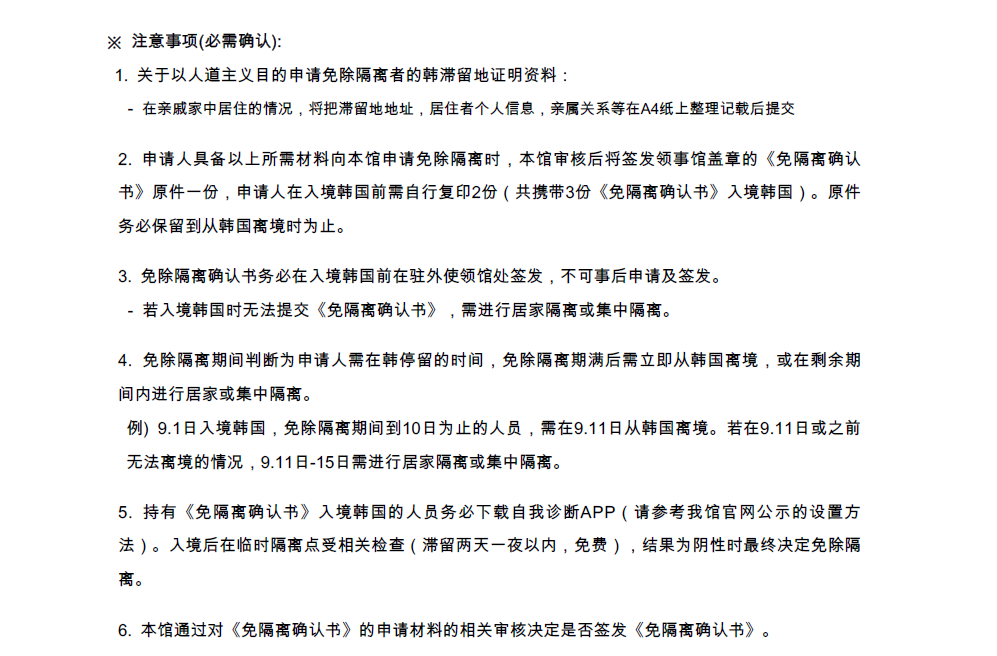 ※ 注意事项(必需确认):

1. 关于以人道主义目的申请免除隔离者的韩滞留地证明资料：

- 在亲戚家中居住的情况，将把滞留地地址，居住者个人信息，亲属关系等在A4纸上整理记载后提交

2. 申请人具备以上所需材料向本馆申请免除隔离时，本馆审核后将签发领事馆盖章的《免隔离确认书》原件一份，申请人在入境韩国前需自行复印2份（共携带3份《免隔离确认书》入境韩国）。原件务必保留到从韩国离境时为止。

3. 免除隔离确认书务必在入境韩国前在驻外使领馆处签发，不可事后申请及签发。

- 若入境韩国时无法提交《免隔离确认书》，需进行居家隔离或集中隔离。

4. 免除隔离期间判断为申请人需在韩停留的时间，免除隔离期满后需立即从韩国离境，或在剩余期间内进行居家或集中隔离。

例) 9.1日入境韩国，免除隔离期间到10日为止的人员，需在9.11日从韩国离境。若在9.11日或之前无法离境的情况，9.11日-15日需进行居家隔离或集中隔离。

5. 持有《免隔离确认书》入境韩国的人员务必下载自我诊断APP（请参考我馆官网公示的设置方法）。入境后在临时隔离点受相关检查（滞留两天一夜以内，免费），结果为阴性时最终决定免除隔离。

6. 本馆通过对《免隔离确认书》的申请材料的相关审核决定是否签发《免隔离确认书》。